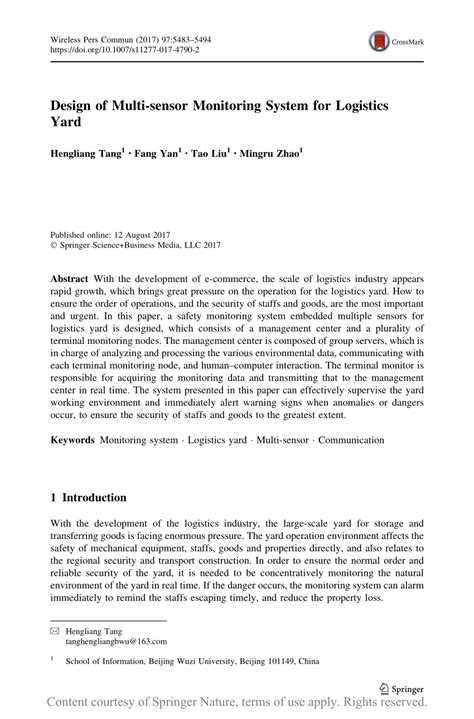 Wireless Pers Commun (2017) 97:5483–5494
https://doi.org/10.1007/s11277-017-4790-2

CrossMark

Design of Multi-sensor Monitoring System for Logistics Yard

Hengliang Tang$^1$ · Fang Yan$^1$ · Tao Liu$^1$ · Mingru Zhao$^1$

Published online: 12 August 2017
© Springer Science+Business Media, LLC 2017

Abstract With the development of e-commerce, the scale of logistics industry appears rapid growth, which brings great pressure on the operation for the logistics yard. How to ensure the order of operations, and the security of staffs and goods, are the most important and urgent. In this paper, a safety monitoring system embedded multiple sensors for logistics yard is designed, which consists of a management center and a plurality of terminal monitoring nodes. The management center is composed of group servers, which is in charge of analyzing and processing the various environmental data, communicating with each terminal monitoring node, and human–computer interaction. The terminal monitor is responsible for acquiring the monitoring data and transmitting that to the management center in real time. The system presented in this paper can effectively supervise the yard working environment and immediately alert warning signs when anomalies or dangers occur, to ensure the security of staffs and goods to the greatest extent.

Keywords Monitoring system · Logistics yard · Multi-sensor · Communication

1 Introduction

With the development of the logistics industry, the large-scale yard for storage and transferring goods is facing enormous pressure. The yard operation environment affects the safety of mechanical equipment, staffs, goods and properties directly, and also relates to the regional security and transport construction. In order to ensure the normal order and reliable security of the yard, it is needed to be concentratively monitoring the natural environment of the yard in real time. If the danger occurs, the monitoring system can alarm immediately to remind the staffs escaping timely, and reduce the property loss.

✉ Hengliang Tang
tanghengliangbwu@163.com

$^1$ School of Information, Beijing Wuzi University, Beijing 101149, China

Springer

Content courtesy of Springer Nature, terms of use apply. Rights reserved.